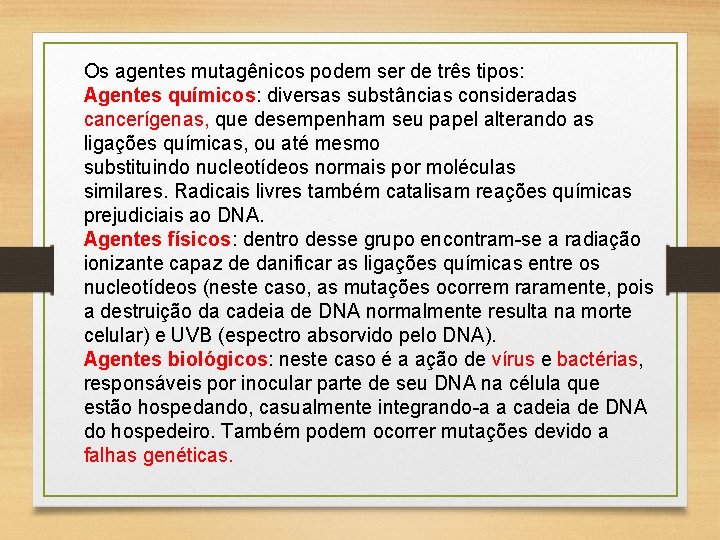 Os agentes mutagênicos podem ser de três tipos:
Agentes químicos: diversas substâncias consideradas cancerígenas, que desempenham seu papel alterando as ligações químicas, ou até mesmo substituindo nucleotídeos normais por moléculas similares. Radicais livres também catalisam reações químicas prejudiciais ao DNA.
Agentes físicos: dentro desse grupo encontram-se a radiação ionizante capaz de danificar as ligações químicas entre os nucleotídeos (neste caso, as mutações ocorrem raramente, pois a destruição da cadeia de DNA normalmente resulta na morte celular) e UVB (espectro absorvido pelo DNA).
Agentes biológicos: neste caso é a ação de vírus e bactérias, responsáveis por inocular parte de seu DNA na célula que estão hospedando, casualmente integrando-a a cadeia de DNA do hospedeiro. Também podem ocorrer mutações devido a falhas genéticas.